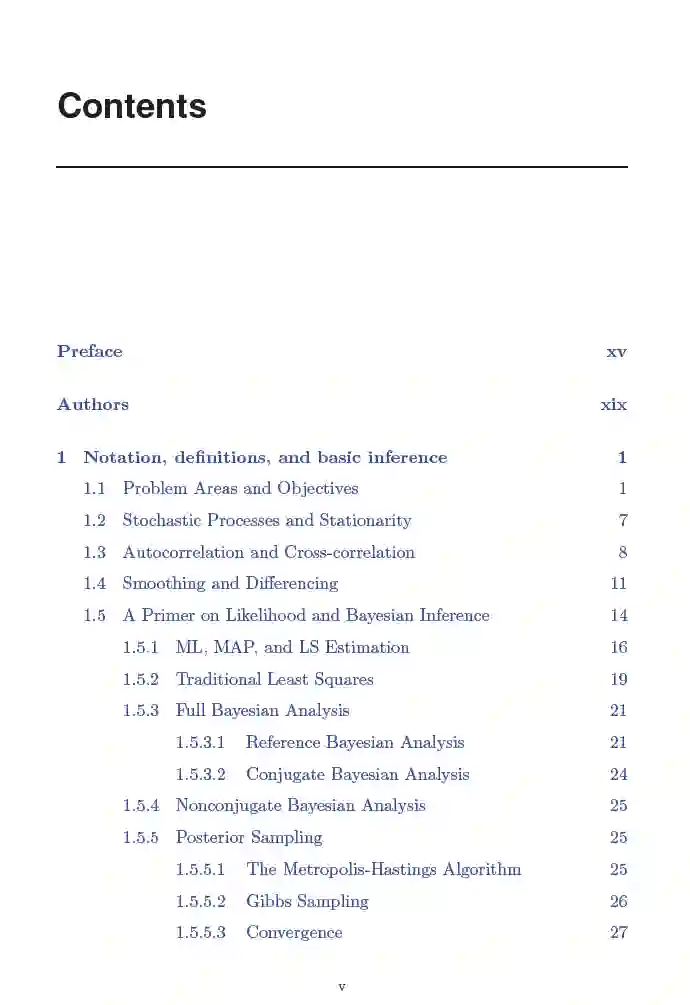 Contents

Preface xv

Authors xix

1 Notation, definitions, and basic inference 1

1.1 Problem Areas and Objectives 1

1.2 Stochastic Processes and Stationarity 7

1.3 Autocorrelation and Cross-correlation 8

1.4 Smoothing and Differencing 11

1.5 A Primer on Likelihood and Bayesian Inference 14

1.5.1 ML, MAP, and LS Estimation 16

1.5.2 Traditional Least Squares 19

1.5.3 Full Bayesian Analysis 21

1.5.3.1 Reference Bayesian Analysis 21

1.5.3.2 Conjugate Bayesian Analysis 24

1.5.4 Nonconjugate Bayesian Analysis 25

1.5.5 Posterior Sampling 25

1.5.5.1 The Metropolis-Hastings Algorithm 25

1.5.5.2 Gibbs Sampling 26

1.5.5.3 Convergence 27

v